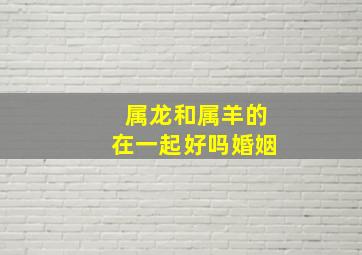 属龙和属羊的
在一起好吗婚姻